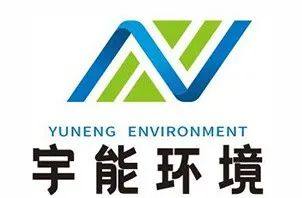 YUNENG ENVIRONMENT
宇能环境